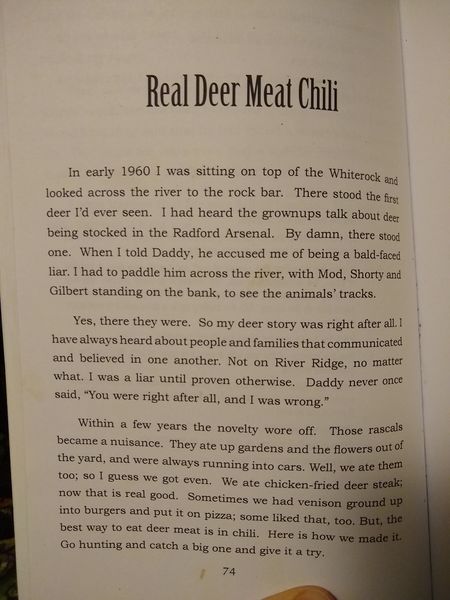 Real Deer Meat Chili

In early 1960 I was sitting on top of the Whiterock and looked across the river to the rock bar. There stood the first deer I'd ever seen. I had heard the grownups talk about deer being stocked in the Radford Arsenal. By damn, there stood one. When I told Daddy, he accused me of being a bald-faced liar. I had to paddle him across the river, with Mod, Shorty and Gilbert standing on the bank, to see the animals' tracks.

Yes, there they were. So my deer story was right after all. I have always heard about people and families that communicated and believed in one another. Not on River Ridge, no matter what. I was a liar until proven otherwise. Daddy never once said, "You were right after all, and I was wrong."

Within a few years the novelty wore off. Those rascals became a nuisance. They ate up gardens and the flowers out of the yard, and were always running into cars. Well, we ate them too; so I guess we got even. We ate chicken-fried deer steak; now that is real good. Sometimes we had venison ground up into burgers and put it on pizza; some liked that, too. But, the best way to eat deer meat is in chili. Here is how we made it. Go hunting and catch a big one and give it a try.

74